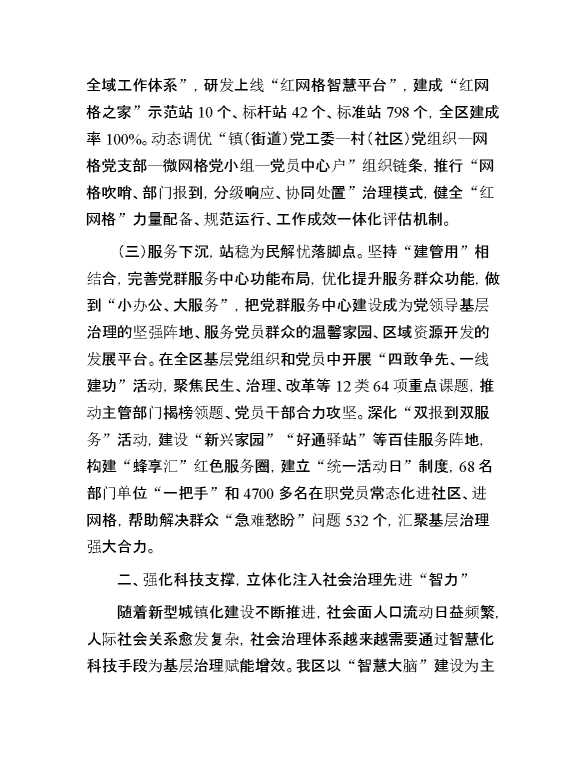 全域工作体系”，研发上线“红网格智慧平台”，建成“红网格之家”示范站 10 个、标杆站 42 个、标准站 798 个，全区建成率 100%。动态调优“镇（街道）党工委—村（社区）党组织—网格党支部—微网格党小组—党员中心户”组织链条，推行“网格吹哨、部门报到，分级响应、协同处置”治理模式，健全“红网格”力量配备、规范运行、工作成效一体化评估机制。

（三）服务下沉，站稳为民解忧落脚点。坚持“建管用”相结合，完善党群服务中心功能布局，优化提升服务群众功能，做到“小办公、大服务”，把党群服务中心建设成为党领导基层治理的坚强阵地、服务党员群众的温馨家园、区域资源开发的发展平台。在全区基层党组织和党员中开展“四敢争先、一线建功”活动，聚焦民生、治理、改革等 12 类 64 项重点课题，推动主管部门揭榜领题、党员干部合力攻坚。深化“双报到双服务”活动，建设“新兴家园”“好通驿站”等百佳服务阵地，构建“蜂享汇”红色服务圈，建立“统一活动日”制度，68 名部门单位“一把手”和 4700 多名在职党员常态化进社区、进网格，帮助解决群众“急难愁盼”问题 532 个，汇聚基层治理强大合力。

二、强化科技支撑，立体化注入社会治理先进“智力”

随着新型城镇化建设不断推进，社会面人口流动日益频繁，人际社会关系愈发复杂，社会治理体系越来越需要通过智慧化科技手段为基层治理赋能增效。我区以“智慧大脑”建设为主